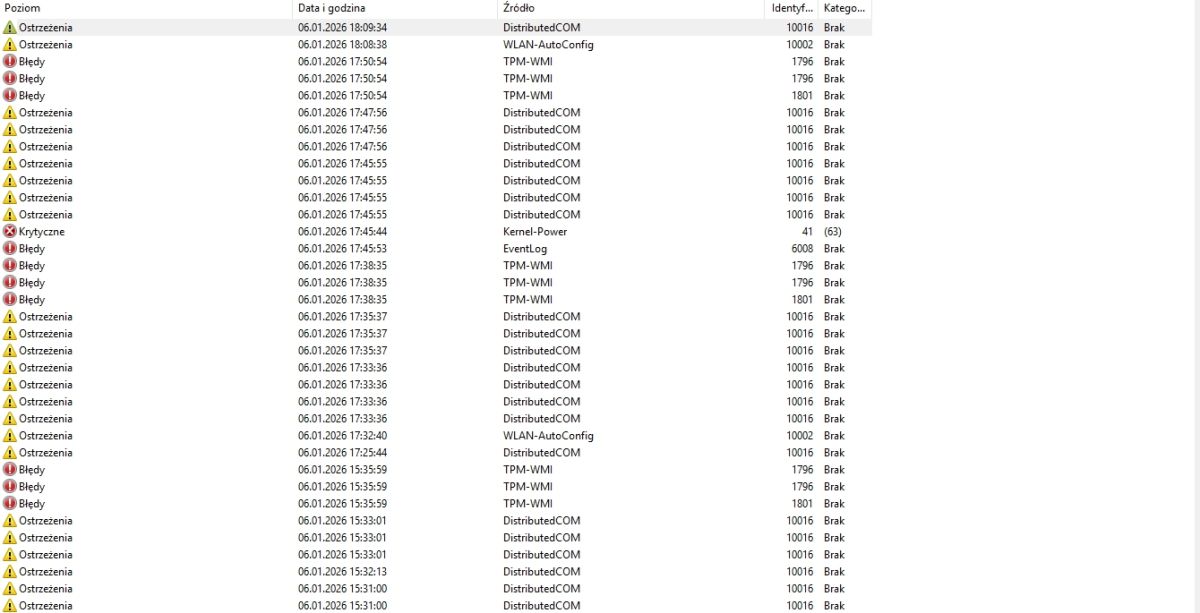 | Poziom | Data i godzina | Źródło | Identyf... | Katego... |
|---|---|---|---|---|
| Ostrzeżenia | 06.01.2026 18:09:34 | DistributedCOM | 10016 | Brak |
| Ostrzeżenia | 06.01.2026 18:08:38 | WLAN-AutoConfig | 10002 | Brak |
| Błędy | 06.01.2026 17:50:54 | TPM-WMI | 1796 | Brak |
| Błędy | 06.01.2026 17:50:54 | TPM-WMI | 1796 | Brak |
| Błędy | 06.01.2026 17:50:54 | TPM-WMI | 1801 | Brak |
| Ostrzeżenia | 06.01.2026 17:47:56 | DistributedCOM | 10016 | Brak |
| Ostrzeżenia | 06.01.2026 17:47:56 | DistributedCOM | 10016 | Brak |
| Ostrzeżenia | 06.01.2026 17:47:56 | DistributedCOM | 10016 | Brak |
| Ostrzeżenia | 06.01.2026 17:45:55 | DistributedCOM | 10016 | Brak |
| Ostrzeżenia | 06.01.2026 17:45:55 | DistributedCOM | 10016 | Brak |
| Ostrzeżenia | 06.01.2026 17:45:55 | DistributedCOM | 10016 | Brak |
| Ostrzeżenia | 06.01.2026 17:45:55 | DistributedCOM | 10016 | Brak |
| Krytyczne | 06.01.2026 17:45:44 | Kernel-Power | 41 | (63) |
| Błędy | 06.01.2026 17:45:53 | EventLog | 6008 | Brak |
| Błędy | 06.01.2026 17:38:35 | TPM-WMI | 1796 | Brak |
| Błędy | 06.01.2026 17:38:35 | TPM-WMI | 1796 | Brak |
| Błędy | 06.01.2026 17:38:35 | TPM-WMI | 1801 | Brak |
| Ostrzeżenia | 06.01.2026 17:35:37 | DistributedCOM | 10016 | Brak |
| Ostrzeżenia | 06.01.2026 17:35:37 | DistributedCOM | 10016 | Brak |
| Ostrzeżenia | 06.01.2026 17:35:37 | DistributedCOM | 10016 | Brak |
| Ostrzeżenia | 06.01.2026 17:33:36 | DistributedCOM | 10016 | Brak |
| Ostrzeżenia | 06.01.2026 17:33:36 | DistributedCOM | 10016 | Brak |
| Ostrzeżenia | 06.01.2026 17:33:36 | DistributedCOM | 10016 | Brak |
| Ostrzeżenia | 06.01.2026 17:33:36 | DistributedCOM | 10016 | Brak |
| Ostrzeżenia | 06.01.2026 17:32:40 | WLAN-AutoConfig | 10002 | Brak |
| Ostrzeżenia | 06.01.2026 17:25:44 | DistributedCOM | 10016 | Brak |
| Błędy | 06.01.2026 15:35:59 | TPM-WMI | 1796 | Brak |
| Błędy | 06.01.2026 15:35:59 | TPM-WMI | 1796 | Brak |
| Błędy | 06.01.2026 15:35:59 | TPM-WMI | 1801 | Brak |
| Ostrzeżenia | 06.01.2026 15:33:01 | DistributedCOM | 10016 | Brak |
| Ostrzeżenia | 06.01.2026 15:33:01 | DistributedCOM | 10016 | Brak |
| Ostrzeżenia | 06.01.2026 15:33:01 | DistributedCOM | 10016 | Brak |
| Ostrzeżenia | 06.01.2026 15:32:13 | DistributedCOM | 10016 | Brak |
| Ostrzeżenia | 06.01.2026 15:31:00 | DistributedCOM | 10016 | Brak |
| Ostrzeżenia | 06.01.2026 15:31:00 | DistributedCOM | 10016 | Brak |